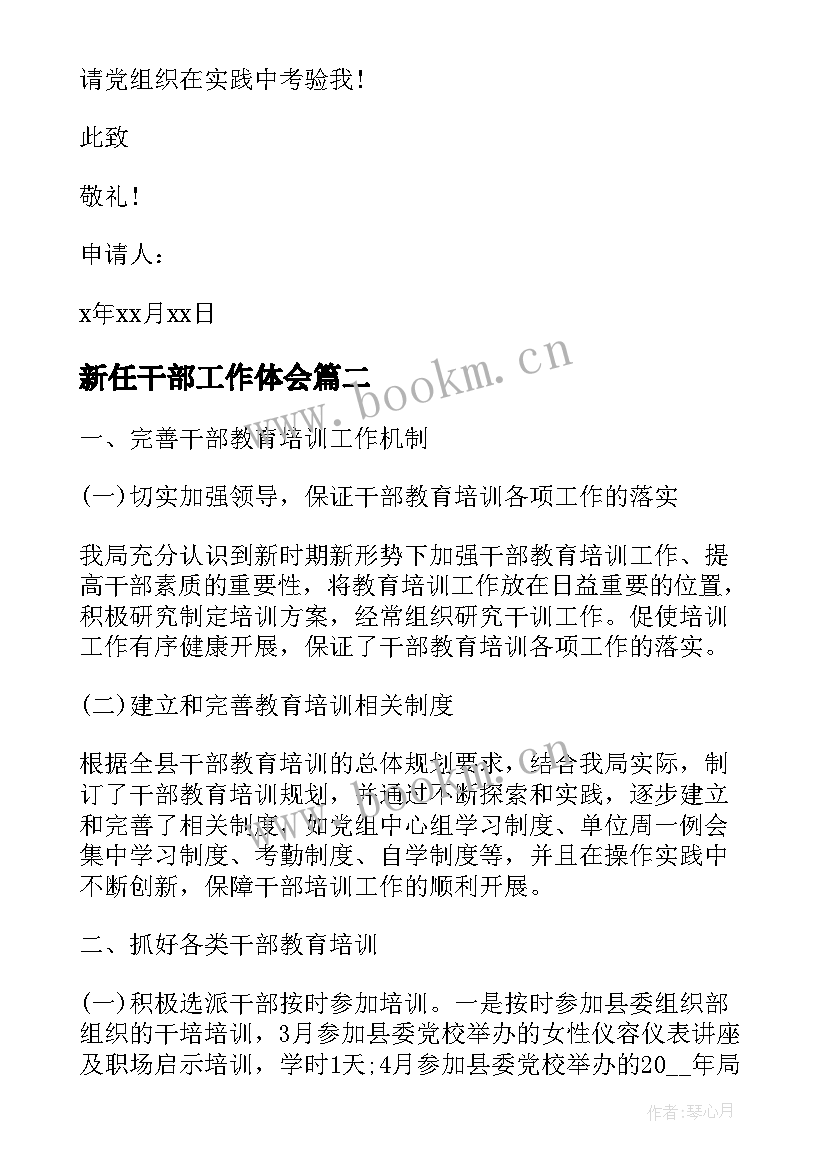 请党组织在实践中考验我！

此致

敬礼！

申请人：

x年xx月xx日

新任干部工作体会篇二

www.bookm.cn

一、完善干部教育培训工作机制

(一)切实加强领导，保证干部教育培训各项工作的落实

我局充分认识到新时期新形势下加强干部教育培训工作、提高干部素质的重要性，将教育培训工作放在日益重要的位置，积极研究制定培训方案，经常组织研究干训工作。促使培训工作有序健康开展，保证了干部教育培训各项工作的落实。

(二)建立和完善教育培训相关制度

根据全县干部教育培训的总体规划要求，结合我局实际，制订了干部教育培训规划，并通过不断探索和实践，逐步建立和完善了相关制度，如党组中心组学习制度、单位周一例会集中学习制度、考勤制度、自学制度等，并且在操作实践中不断创新，保障干部培训工作的顺利开展。

二、抓好各类干部教育培训

(一)积极选派干部按时参加培训。一是按时参加县委组织部组织的干培培训，3月参加县委党校举办的女性仪容仪表讲座及职场启示培训，学时1天;4月参加县委党校举办的20__年局

作者：琴心月